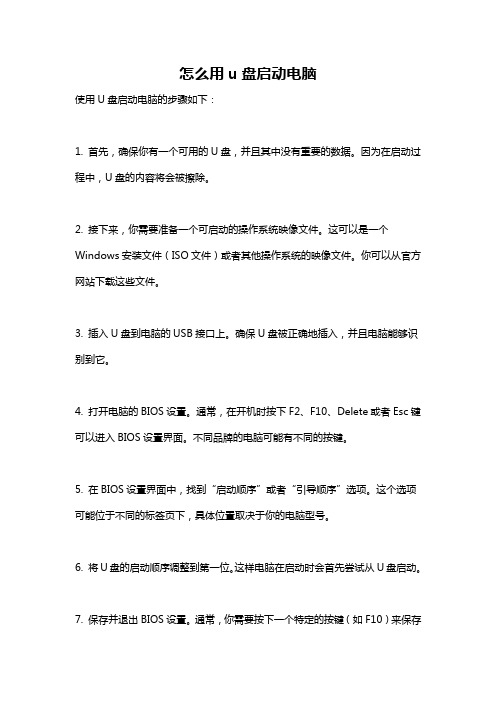 怎么用 u 盘启动电脑

使用 U 盘启动电脑的步骤如下：

1. 首先，确保你有一个可用的 U 盘，并且其中没有重要的数据。因为在启动过程中，U 盘的内容将会被擦除。

2. 接下来，你需要准备一个可启动的操作系统映像文件。这可以是一个 Windows 安装文件（ISO 文件）或者其他操作系统的映像文件。你可以从官方网站下载这些文件。

3. 插入 U 盘到电脑的 USB 接口上。确保 U 盘被正确地插入，并且电脑能够识别到它。

4. 打开电脑的 BIOS 设置。通常，在开机时按下 F2、F10、Delete 或者 Esc 键可以进入 BIOS 设置界面。不同品牌的电脑可能有不同的按键。

5. 在 BIOS 设置界面中，找到“启动顺序”或者“引导顺序”选项。这个选项可能位于不同的标签页下，具体位置取决于你的电脑型号。

6. 将 U 盘的启动顺序调整到第一位。这样电脑在启动时会首先尝试从 U 盘启动。

7. 保存并退出 BIOS 设置。通常，你需要按下一个特定的按键（如 F10）来保存